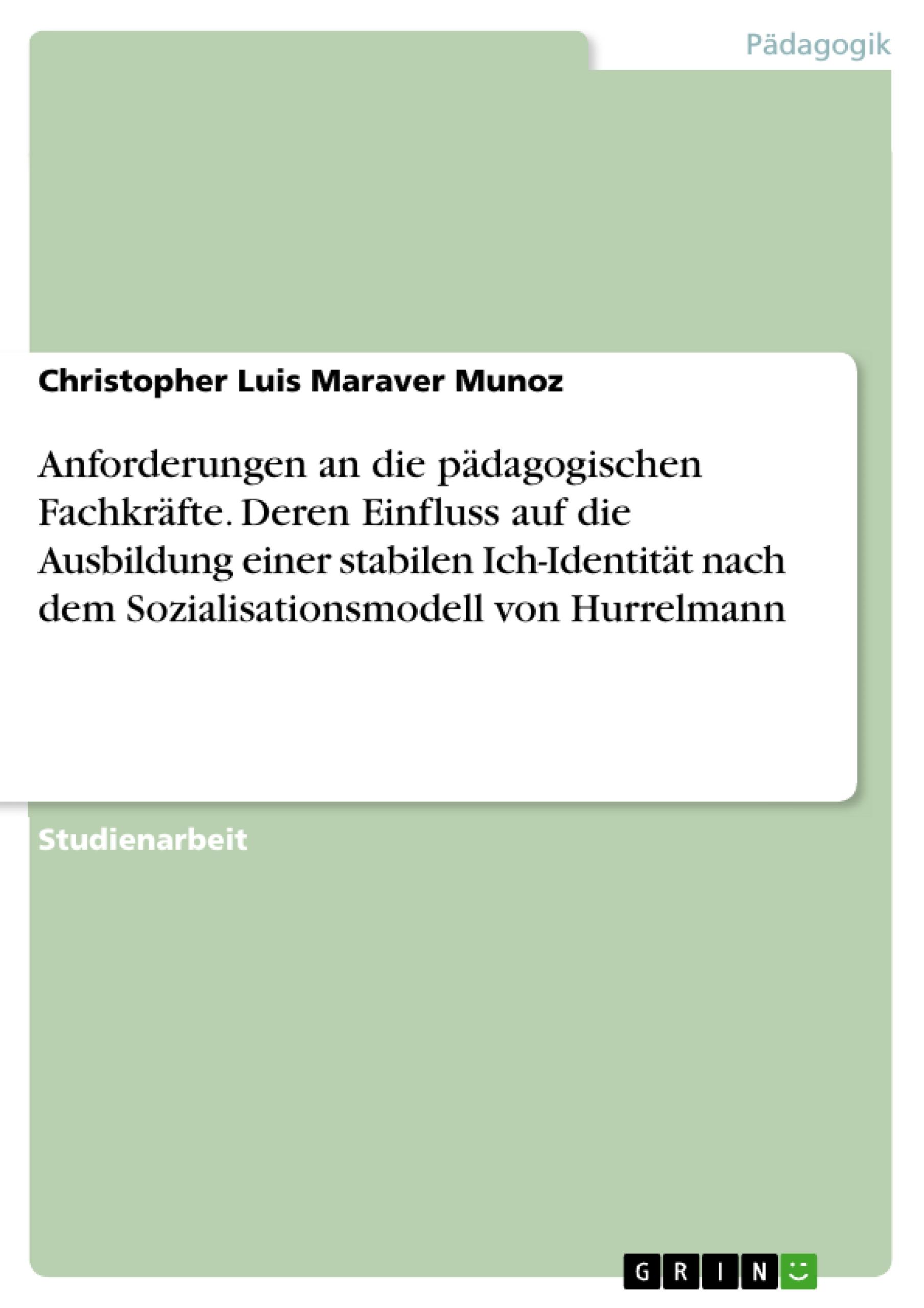 Pädagogik

Christopher Luis Maraver Munoz

Anforderungen an die pädagogischen Fachkräfte. Deren Einfluss auf die Ausbildung einer stabilen Ich-Identität nach dem Sozialisationsmodell von Hurrelmann

Studienarbeit

GRIN